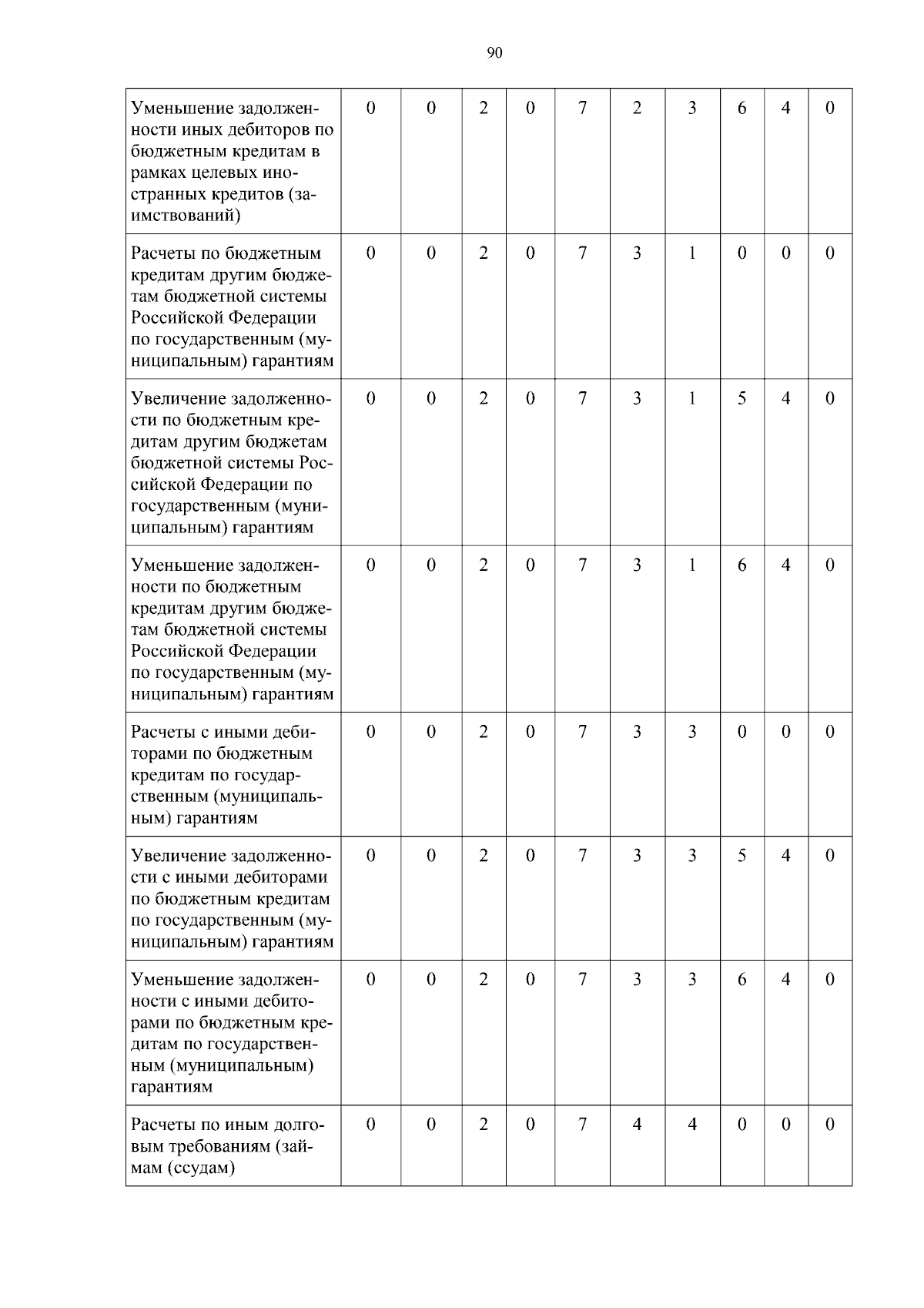 90

| Уменьшение задолженности иных дебиторов по бюджетным кредитам в рамках целевых иностранных кредитов (заимствований) | 0 | 0 | 2 | 0 | 7 | 2 | 3 | 6 | 4 | 0 |
|---|---|---|---|---|---|---|---|---|---|---|
| Расчеты по бюджетным кредитам другим бюджетам бюджетной системы Российской Федерации по государственным (муниципальным) гарантиям | 0 | 0 | 2 | 0 | 7 | 3 | 1 | 0 | 0 | 0 |
| Увеличение задолженности по бюджетным кредитам другим бюджетам бюджетной системы Российской Федерации по государственным (муниципальным) гарантиям | 0 | 0 | 2 | 0 | 7 | 3 | 1 | 5 | 4 | 0 |
| Уменьшение задолженности по бюджетным кредитам другим бюджетам бюджетной системы Российской Федерации по государственным (муниципальным) гарантиям | 0 | 0 | 2 | 0 | 7 | 3 | 1 | 6 | 4 | 0 |
| Расчеты с иными дебиторами по бюджетным кредитам по государственным (муниципальным) гарантиям | 0 | 0 | 2 | 0 | 7 | 3 | 3 | 0 | 0 | 0 |
| Увеличение задолженности с иными дебиторами по бюджетным кредитам по государственным (муниципальным) гарантиям | 0 | 0 | 2 | 0 | 7 | 3 | 3 | 5 | 4 | 0 |
| Уменьшение задолженности с иными дебиторами по бюджетным кредитам по государственным (муниципальным) гарантиям | 0 | 0 | 2 | 0 | 7 | 3 | 3 | 6 | 4 | 0 |
| Расчеты по иным долговым требованиям (займам (ссудам) | 0 | 0 | 2 | 0 | 7 | 4 | 4 | 0 | 0 | 0 |